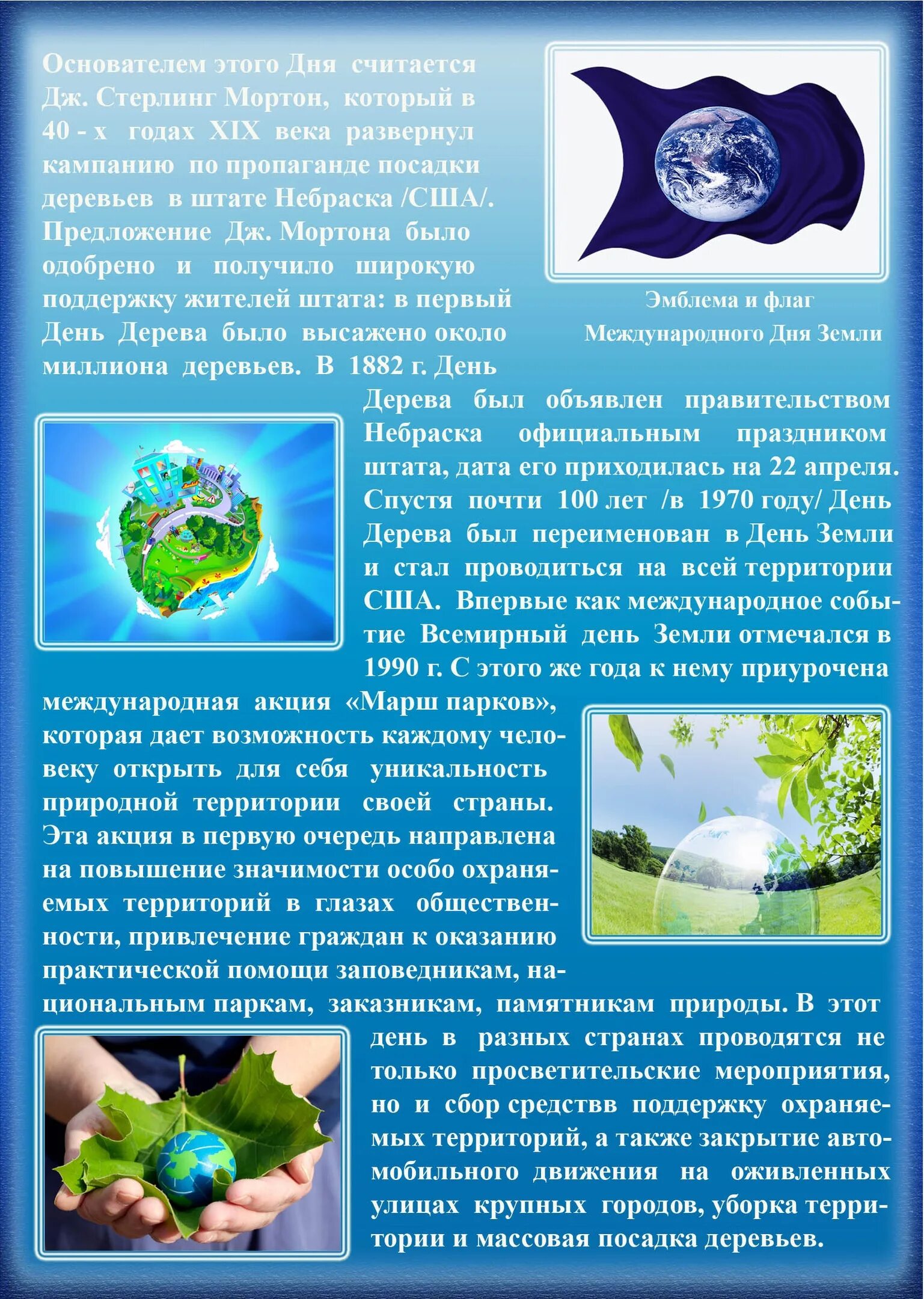 Основателем этого Дня считается Дж. Стерлинг Мортон, который в 40 - х годах XIX века развернул кампанию по пропаганде посадки деревьев в штате Небраска /США/. Предложение Дж. Мортона было одобрено и получило широкую поддержку жителей штата: в первый День Дерева было высажено около миллиона деревьев. В 1882 г. День Дерева был объявлен правительством Небраска официальным праздником штата, дата его приходилась на 22 апреля. Спустя почти 100 лет /в 1970 году/ День Дерева был переименован в День Земли и стал проводиться на всей территории США. Впервые как международное событие Всемирный день Земли отмечался в 1990 г. С этого же года к нему приурочена международная акция «Марш парков», которая дает возможность каждому человеку открыть для себя уникальность природной территории своей страны. Эта акция в первую очередь направлена на повышение значимости особо охраняемых территорий в глазах общественности, привлечение граждан к оказанию практической помощи заповедникам, национальным паркам, заказникам, памятникам природы. В этот день в разных странах проводятся не только просветительские мероприятия, но и сбор средствв поддержку охраняемых территорий, а также закрытие автомобильного движения на оживленных улицах крупных городов, уборка территории и массовая посадка деревьев.

Эмблема и флаг Международного Дня Земли